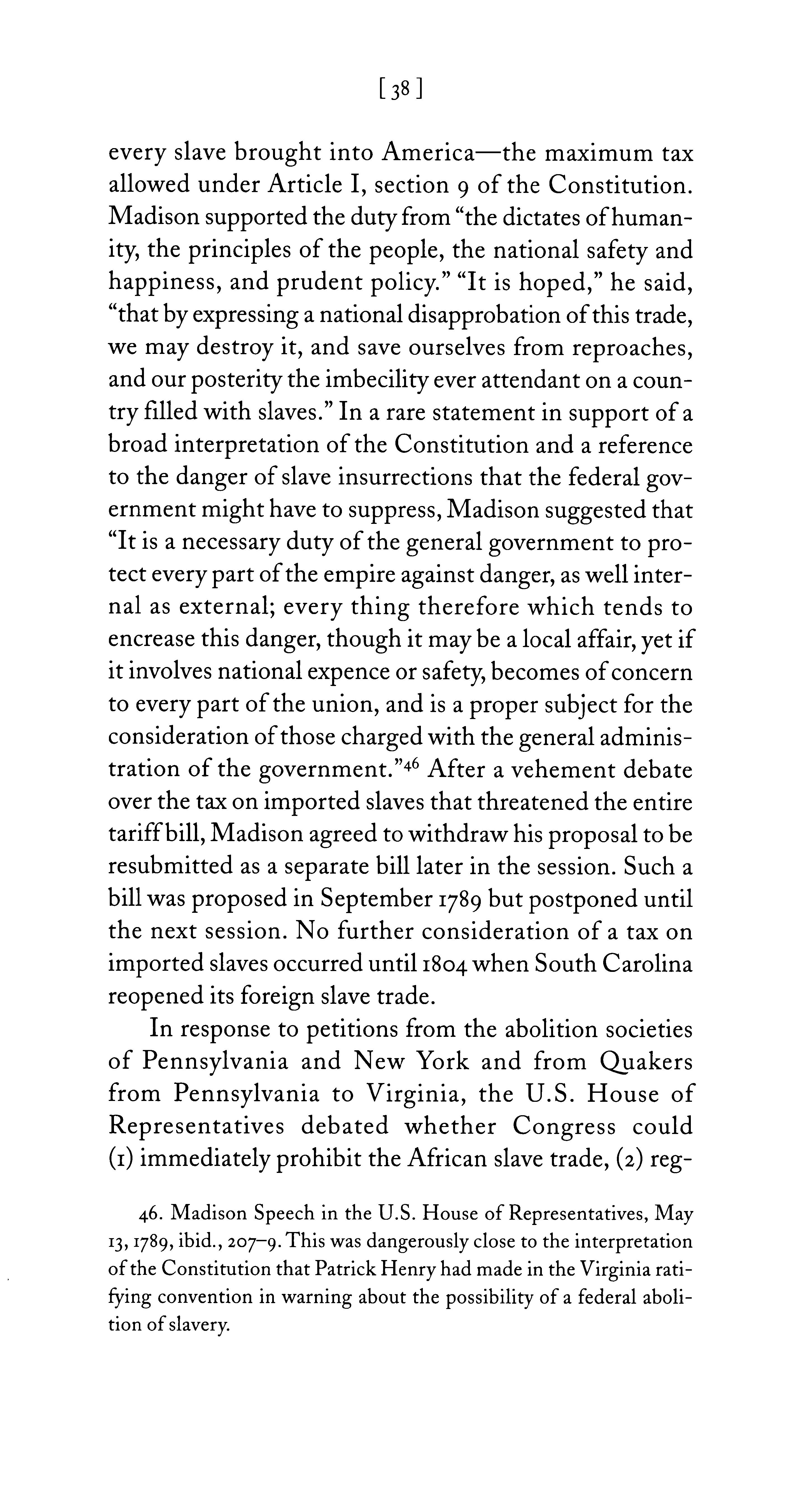 [38]

every slave brought into America—the maximum tax allowed under Article I, section 9 of the Constitution. Madison supported the duty from "the dictates of humanity, the principles of the people, the national safety and happiness, and prudent policy." "It is hoped," he said, "that by expressing a national disapprobation of this trade, we may destroy it, and save ourselves from reproaches, and our posterity the imbecility ever attendant on a country filled with slaves." In a rare statement in support of a broad interpretation of the Constitution and a reference to the danger of slave insurrections that the federal government might have to suppress, Madison suggested that "It is a necessary duty of the general government to protect every part of the empire against danger, as well internal as external; every thing therefore which tends to encrease this danger, though it may be a local affair, yet if it involves national expence or safety, becomes of concern to every part of the union, and is a proper subject for the consideration of those charged with the general administration of the government."$^{46}$ After a vehement debate over the tax on imported slaves that threatened the entire tariff bill, Madison agreed to withdraw his proposal to be resubmitted as a separate bill later in the session. Such a bill was proposed in September 1789 but postponed until the next session. No further consideration of a tax on imported slaves occurred until 1804 when South Carolina reopened its foreign slave trade.

In response to petitions from the abolition societies of Pennsylvania and New York and from Quakers from Pennsylvania to Virginia, the U.S. House of Representatives debated whether Congress could (1) immediately prohibit the African slave trade, (2) reg-

46. Madison Speech in the U.S. House of Representatives, May 13, 1789, ibid., 207–9. This was dangerously close to the interpretation of the Constitution that Patrick Henry had made in the Virginia ratifying convention in warning about the possibility of a federal abolition of slavery.